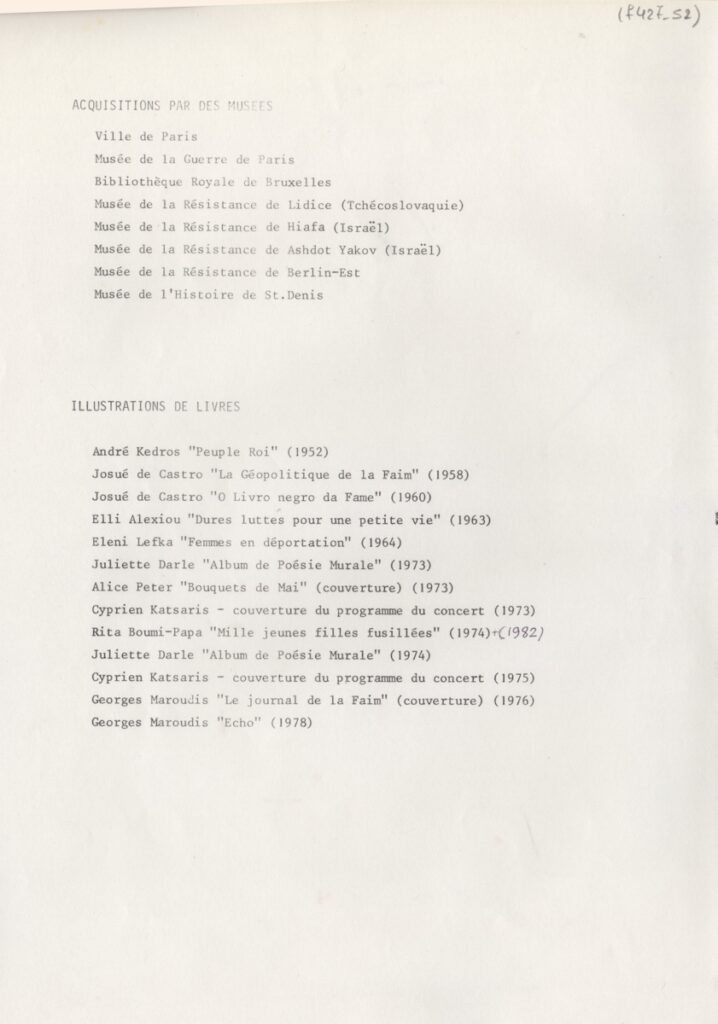 (F427_S2)

ACQUISITIONS PAR DES MUSEES

Ville de Paris
Musée de la Guerre de Paris
Bibliothèque Royale de Bruxelles
Musée de la Résistance de Lidice (Tchécoslovaquie)
Musée de la Résistance de Hiafa (Israël)
Musée de la Résistance de Ashdot Yakov (Israël)
Musée de la Résistance de Berlin-Est
Musée de l'Histoire de St.Denis

ILLUSTRATIONS DE LIVRES

André Kedros "Peuple Roi" (1952)
Josué de Castro "La Géopolitique de la Faim" (1958)
Josué de Castro "O Livro negro da Fame" (1960)
Elli Alexiou "Dures luttes pour une petite vie" (1963)
Eleni Lefka "Femmes en déportation" (1964)
Juliette Darle "Album de Poésie Murale" (1973)
Alice Peter "Bouquets de Mai" (couverture) (1973)
Cyprien Katsaris - couverture du programme du concert (1973)
Rita Boumi-Papa "Mille jeunes filles fusillées" (1974)+(1982)
Juliette Darle "Album de Poésie Murale" (1974)
Cyprien Katsaris - couverture du programme du concert (1975)
Georges Maroudis "Le journal de la Faim" (couverture) (1976)
Georges Maroudis "Echo" (1978)